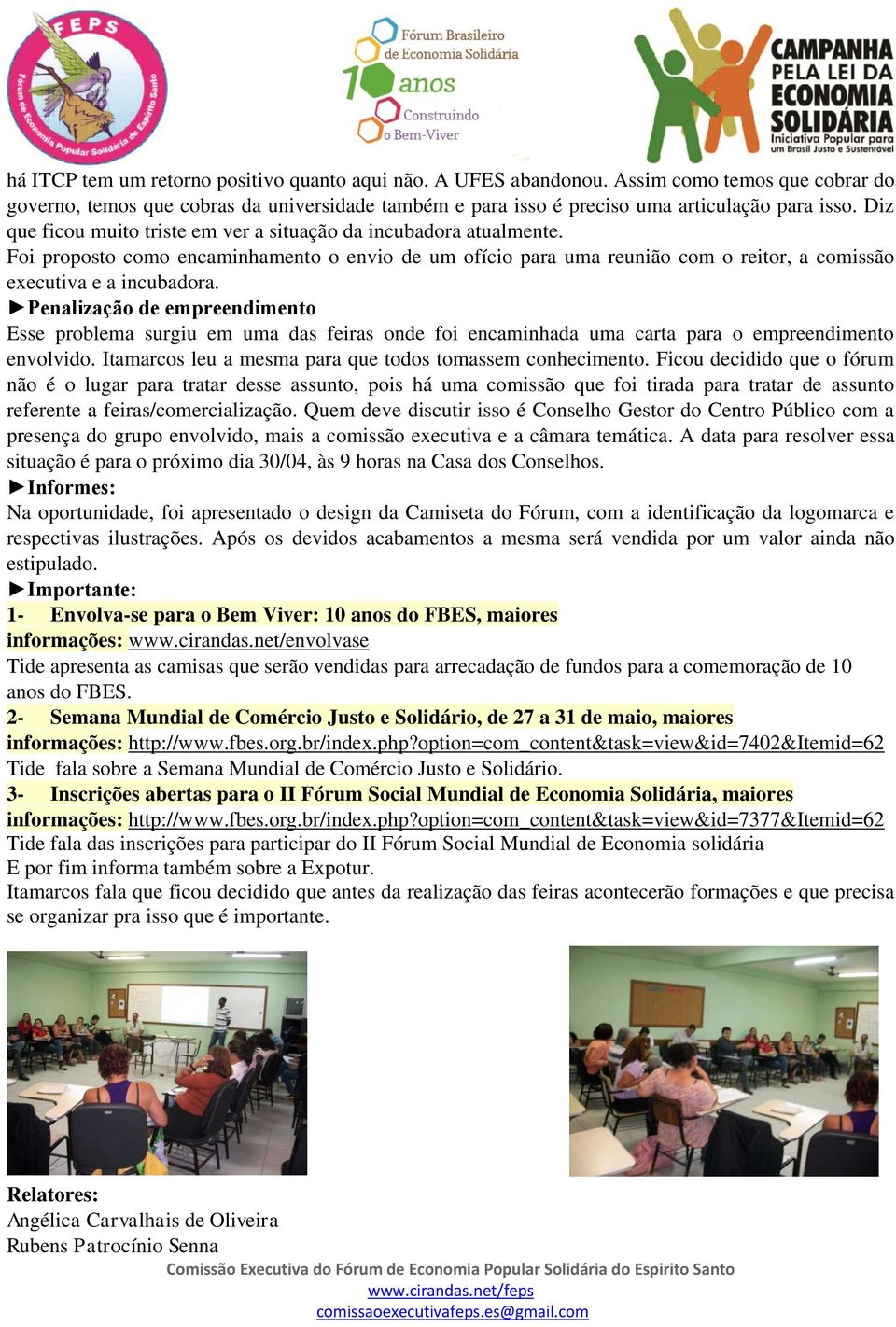 FEPS
Fórum de Economia Popular Solidária do Espírito Santo

Fórum Brasileiro de Economia Solidária
10 anos
Construindo o Bem-Viver

CAMPANHA PELA LEI DA ECONOMIA SOLIDÁRIA
Iniciativa Popular para um Brasil Justo e Sustentável

há ITCP tem um retorno positivo quanto aqui não. A UFES abandonou. Assim como temos que cobrar do governo, temos que cobras da universidade também e para isso é preciso uma articulação para isso. Diz que ficou muito triste em ver a situação da incubadora atualmente.
Foi proposto como encaminhamento o envio de um ofício para uma reunião com o reitor, a comissão executiva e a incubadora.
►Penalização de empreendimento
Esse problema surgiu em uma das feiras onde foi encaminhada uma carta para o empreendimento envolvido. Itamarcos leu a mesma para que todos tomassem conhecimento. Ficou decidido que o fórum não é o lugar para tratar desse assunto, pois há uma comissão que foi tirada para tratar de assunto referente a feiras/comercialização. Quem deve discutir isso é Conselho Gestor do Centro Público com a presença do grupo envolvido, mais a comissão executiva e a câmara temática. A data para resolver essa situação é para o próximo dia 30/04, às 9 horas na Casa dos Conselhos.
►Informes:
Na oportunidade, foi apresentado o design da Camiseta do Fórum, com a identificação da logomarca e respectivas ilustrações. Após os devidos acabamentos a mesma será vendida por um valor ainda não estipulado.
►Importante:
1- Envolva-se para o Bem Viver: 10 anos do FBES, maiores informações: www.cirandas.net/envolvase
Tide apresenta as camisas que serão vendidas para arrecadação de fundos para a comemoração de 10 anos do FBES.
2- Semana Mundial de Comércio Justo e Solidário, de 27 a 31 de maio, maiores informações: http://www.fbes.org.br/index.php?option=com_content&task=view&id=7402&Itemid=62
Tide fala sobre a Semana Mundial de Comércio Justo e Solidário.
3- Inscrições abertas para o II Fórum Social Mundial de Economia Solidária, maiores informações: http://www.fbes.org.br/index.php?option=com_content&task=view&id=7377&Itemid=62
Tide fala das inscrições para participar do II Fórum Social Mundial de Economia solidária
E por fim informa também sobre a Expotur.
Itamarcos fala que ficou decidido que antes da realização das feiras acontecerão formações e que precisa se organizar pra isso que é importante.

Relatores:
Angélica Carvalhais de Oliveira
Rubens Patrocínio Senna
Comissão Executiva do Fórum de Economia Popular Solidária do Espirito Santo
www.cirandas.net/feps
comissaoexecutivafeps.es@gmail.com